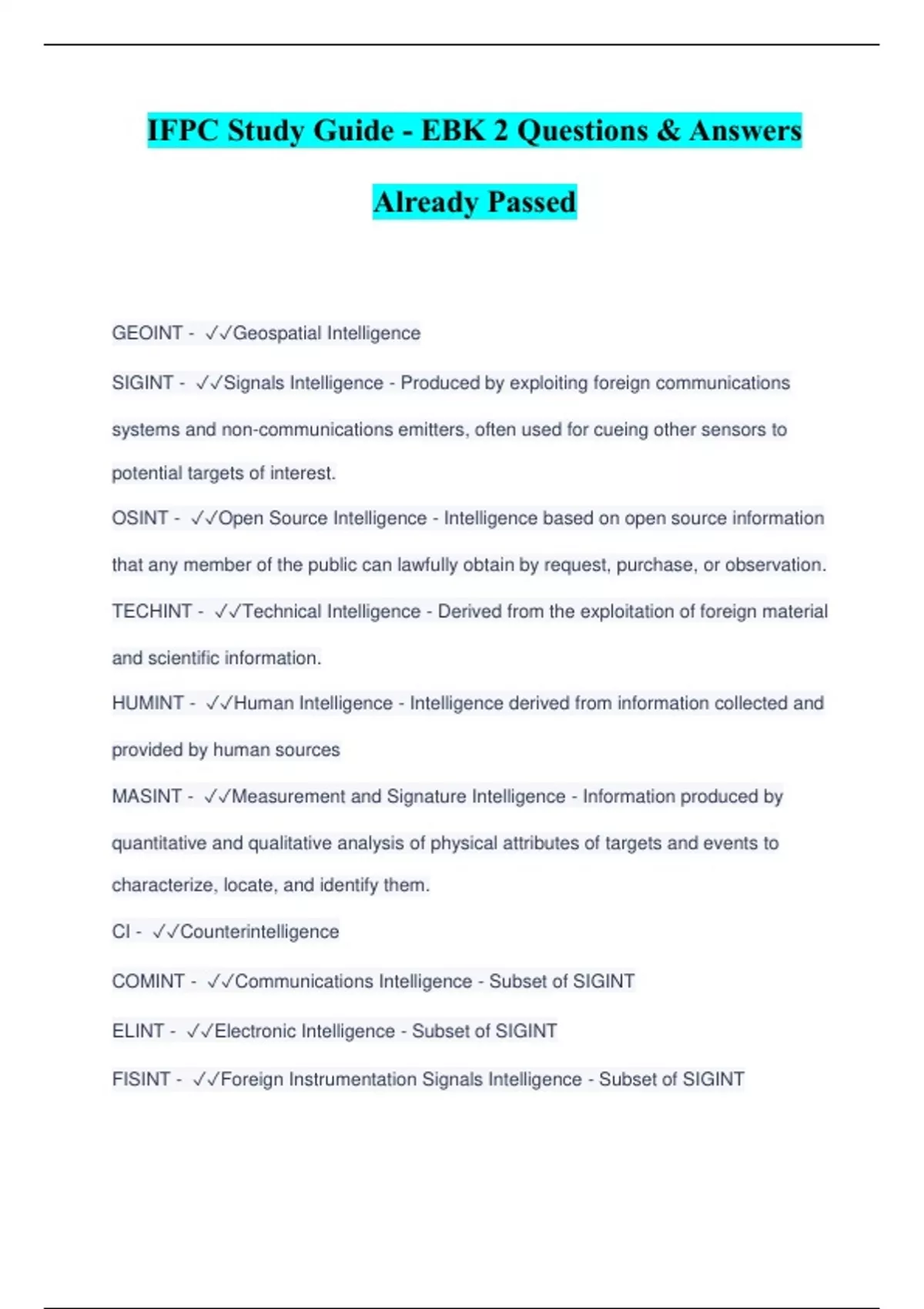 IFPC Study Guide - EBK 2 Questions & Answers Already Passed

GEOINT - ✓✓Geospatial Intelligence

SIGINT - ✓✓Signals Intelligence - Produced by exploiting foreign communications systems and non-communications emitters, often used for cueing other sensors to potential targets of interest.

OSINT - ✓✓Open Source Intelligence - Intelligence based on open source information that any member of the public can lawfully obtain by request, purchase, or observation.

TECHINT - ✓✓Technical Intelligence - Derived from the exploitation of foreign material and scientific information.

HUMINT - ✓✓Human Intelligence - Intelligence derived from information collected and provided by human sources

MASINT - ✓✓Measurement and Signature Intelligence - Information produced by quantitative and qualitative analysis of physical attributes of targets and events to characterize, locate, and identify them.

CI - ✓✓Counterintelligence

COMINT - ✓✓Communications Intelligence - Subset of SIGINT

ELINT - ✓✓Electronic Intelligence - Subset of SIGINT

FISINT - ✓✓Foreign Instrumentation Signals Intelligence - Subset of SIGINT